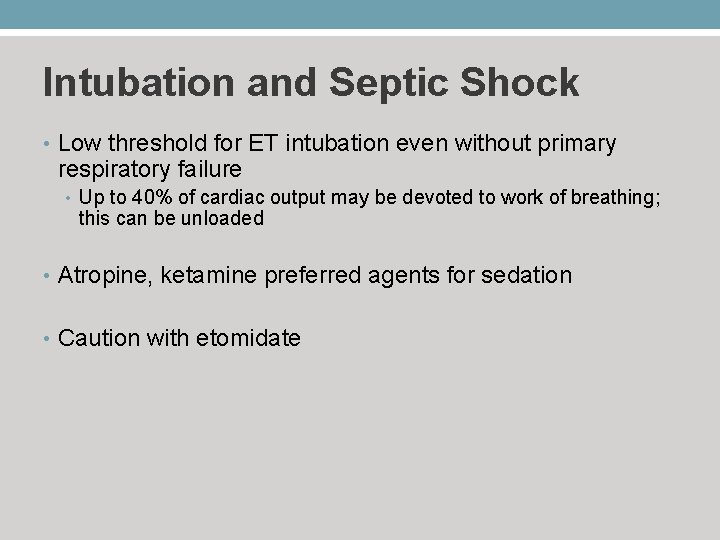 Intubation and Septic Shock

• Low threshold for ET intubation even without primary respiratory failure
 • Up to 40% of cardiac output may be devoted to work of breathing; this can be unloaded

• Atropine, ketamine preferred agents for sedation

• Caution with etomidate